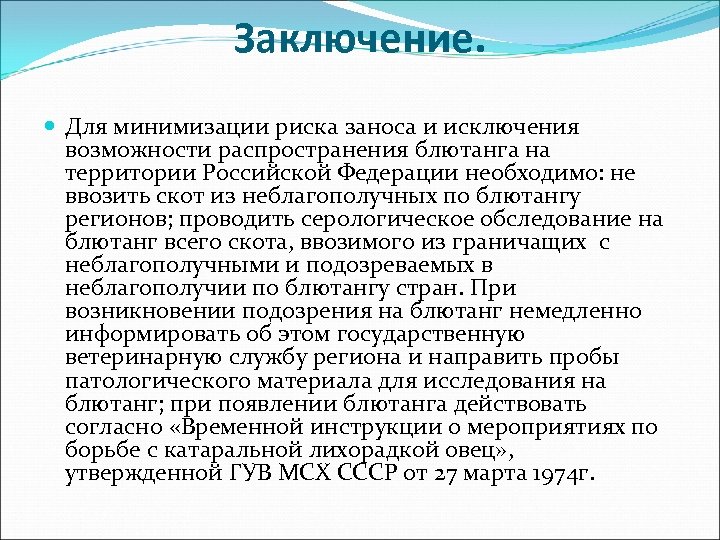 Заключение.

Для минимизации риска заноса и исключения возможности распространения блютанга на территории Российской Федерации необходимо: не ввозить скот из неблагополучных по блютангу регионов; проводить серологическое обследование на блютанг всего скота, ввозимого из граничащих с неблагополучными и подозреваемых в неблагополучии по блютангу стран. При возникновении подозрения на блютанг немедленно информировать об этом государственную ветеринарную службу региона и направить пробы патологического материала для исследования на блютанг; при появлении блютанга действовать согласно «Временной инструкции о мероприятиях по борьбе с катаральной лихорадкой овец», утвержденной ГУВ МСХ СССР от 27 марта 1974г.